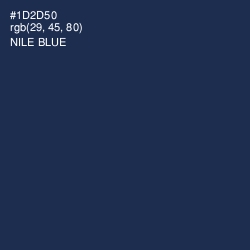 #1D2D50
rgb(29, 45, 80)
NILE BLUE